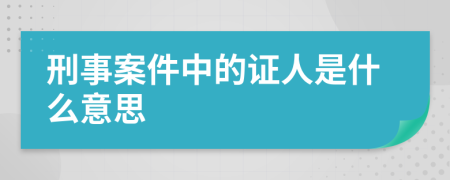 刑事案件中的证人是什么意思